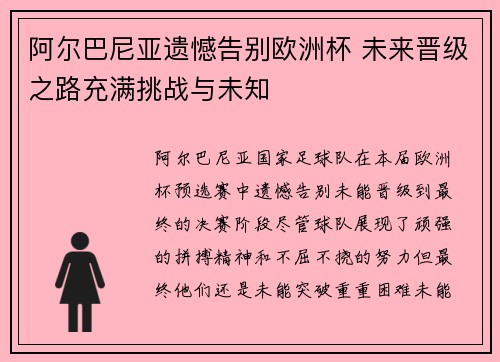 阿尔巴尼亚遗憾告别欧洲杯 未来晋级之路充满挑战与未知

阿尔巴尼亚国家足球队在本届欧洲杯预选赛中遗憾告别未能晋级到最终的决赛阶段尽管球队展现了顽强的拼搏精神和不屈不挠的努力但最终他们还是未能突破重重困难未能